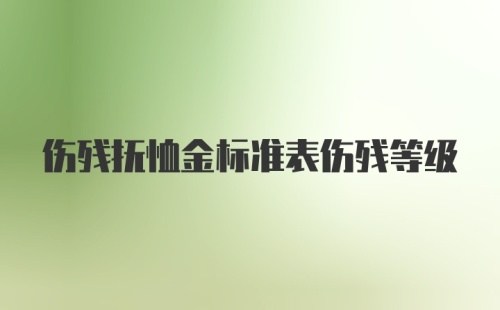 伤残抚恤金标准表伤残等级